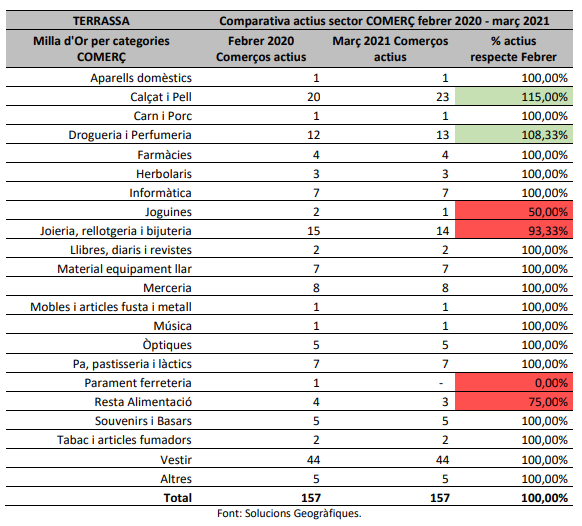 | TERRASSA | Comparativa actius sector COMERÇ febrer 2020 - març 2021 | | |
|---|---|---|---|
| Milla d'Or per categories COMERÇ | Febrer 2020 Comerços actius | Març 2021 Comerços actius | % actius respecte Febrer |
| Aparells domèstics | 1 | 1 | 100,00% |
| Calçat i Pell | 20 | 23 | 115,00% |
| Carn i Porc | 1 | 1 | 100,00% |
| Drogueria i Perfumeria | 12 | 13 | 108,33% |
| Farmàcies | 4 | 4 | 100,00% |
| Herbolaris | 3 | 3 | 100,00% |
| Informàtica | 7 | 7 | 100,00% |
| Joguines | 2 | 1 | 50,00% |
| Joieria, rellotgeria i bijuteria | 15 | 14 | 93,33% |
| Llibres, diaris i revistes | 2 | 2 | 100,00% |
| Material equipament llar | 7 | 7 | 100,00% |
| Merceria | 8 | 8 | 100,00% |
| Mobles i articles fusta i metall | 1 | 1 | 100,00% |
| Música | 1 | 1 | 100,00% |
| Òptiques | 5 | 5 | 100,00% |
| Pa, pastisseria i làctics | 7 | 7 | 100,00% |
| Parament ferreteria | 1 | - | 0,00% |
| Resta Alimentació | 4 | 3 | 75,00% |
| Souvenirs i Basars | 5 | 5 | 100,00% |
| Tabac i articles fumadors | 2 | 2 | 100,00% |
| Vestir | 44 | 44 | 100,00% |
| Altres | 5 | 5 | 100,00% |
| Total | 157 | 157 | 100,00% |

Font: Solucions Geogràfiques.